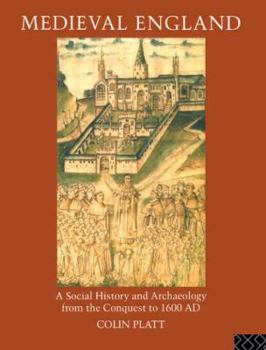 MEDIEVAL ENGLAND

A Social History and Archaeology from the Conquest to 1600 AD

COLIN PLATT